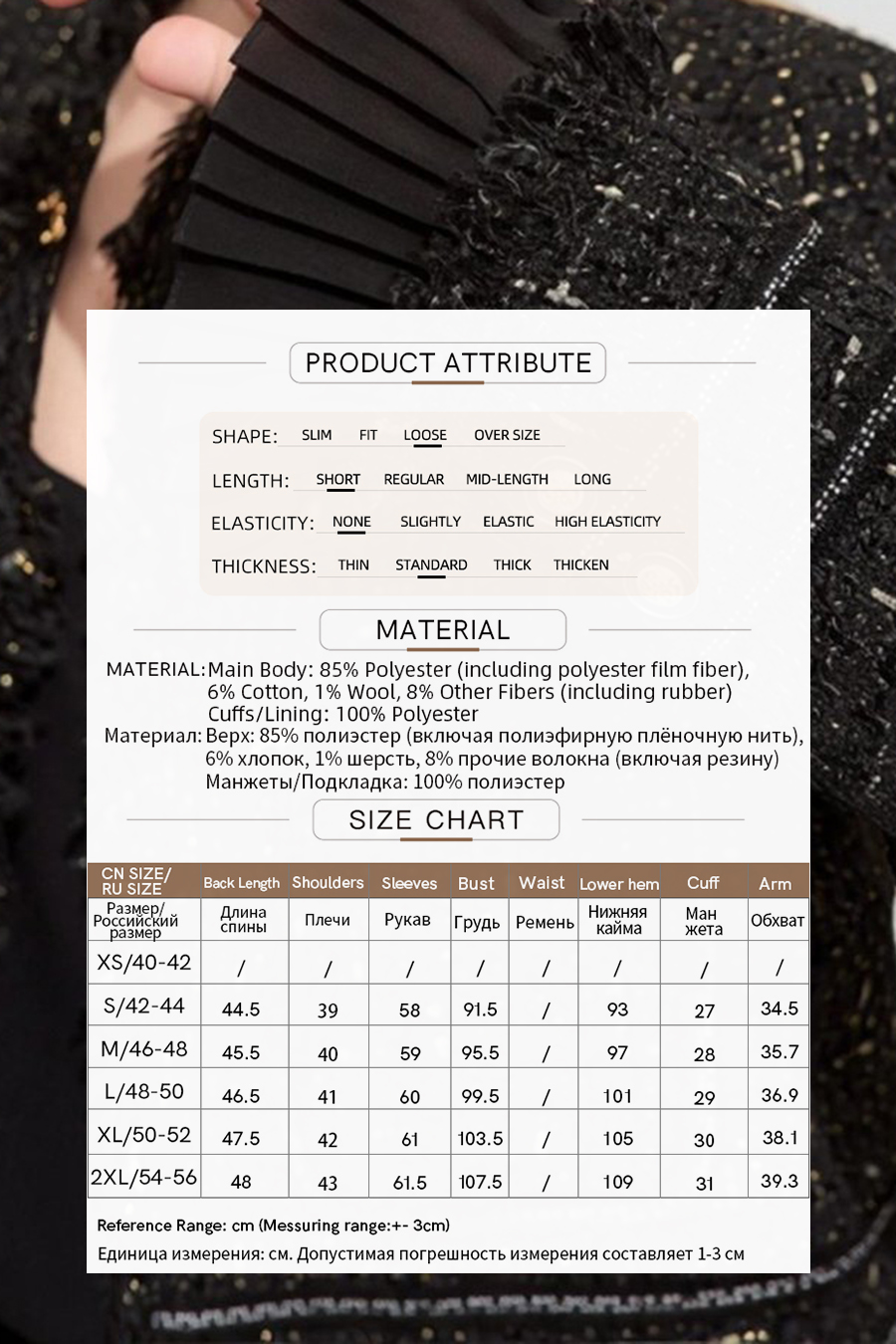 PRODUCT ATTRIBUTE

SHAPE: SLIM FIT LOOSE OVER SIZE

LENGTH: SHORT REGULAR MID-LENGTH LONG

ELASTICITY: NONE SLIGHTLY ELASTIC HIGH ELASTICITY

THICKNESS: THIN STANDARD THICK THICKEN

MATERIAL

MATERIAL: Main Body: 85% Polyester (including polyester film fiber), 6% Cotton, 1% Wool, 8% Other Fibers (including rubber)
Cuffs/Lining: 100% Polyester

Материал: Верх: 85% полиэстер (включая полиэфирную плёночную нить), 6% хлопок, 1% шерсть, 8% прочие волокна (включая резину)
Манжеты/Подкладка: 100% полиэстер

SIZE CHART

| CN SIZE/ RU SIZE | Back Length | Shoulders | Sleeves | Bust | Waist | Lower hem | Cuff | Arm |
|---|---|---|---|---|---|---|---|---|
| Размер/ Российский размер | Длина спины | Плечи | Рукав | Грудь | Ремень | Нижняя кайма | Ман жета | Обхват |
| XS/40-42 | / | / | / | / | / | / | / | / |
| S/42-44 | 44.5 | 39 | 58 | 91.5 | / | 93 | 27 | 34.5 |
| M/46-48 | 45.5 | 40 | 59 | 95.5 | / | 97 | 28 | 35.7 |
| L/48-50 | 46.5 | 41 | 60 | 99.5 | / | 101 | 29 | 36.9 |
| XL/50-52 | 47.5 | 42 | 61 | 103.5 | / | 105 | 30 | 38.1 |
| 2XL/54-56 | 48 | 43 | 61.5 | 107.5 | / | 109 | 31 | 39.3 |

Reference Range: cm (Messuring range:+- 3cm)
Единица измерения: см. Допустимая погрешность измерения составляет 1-3 см